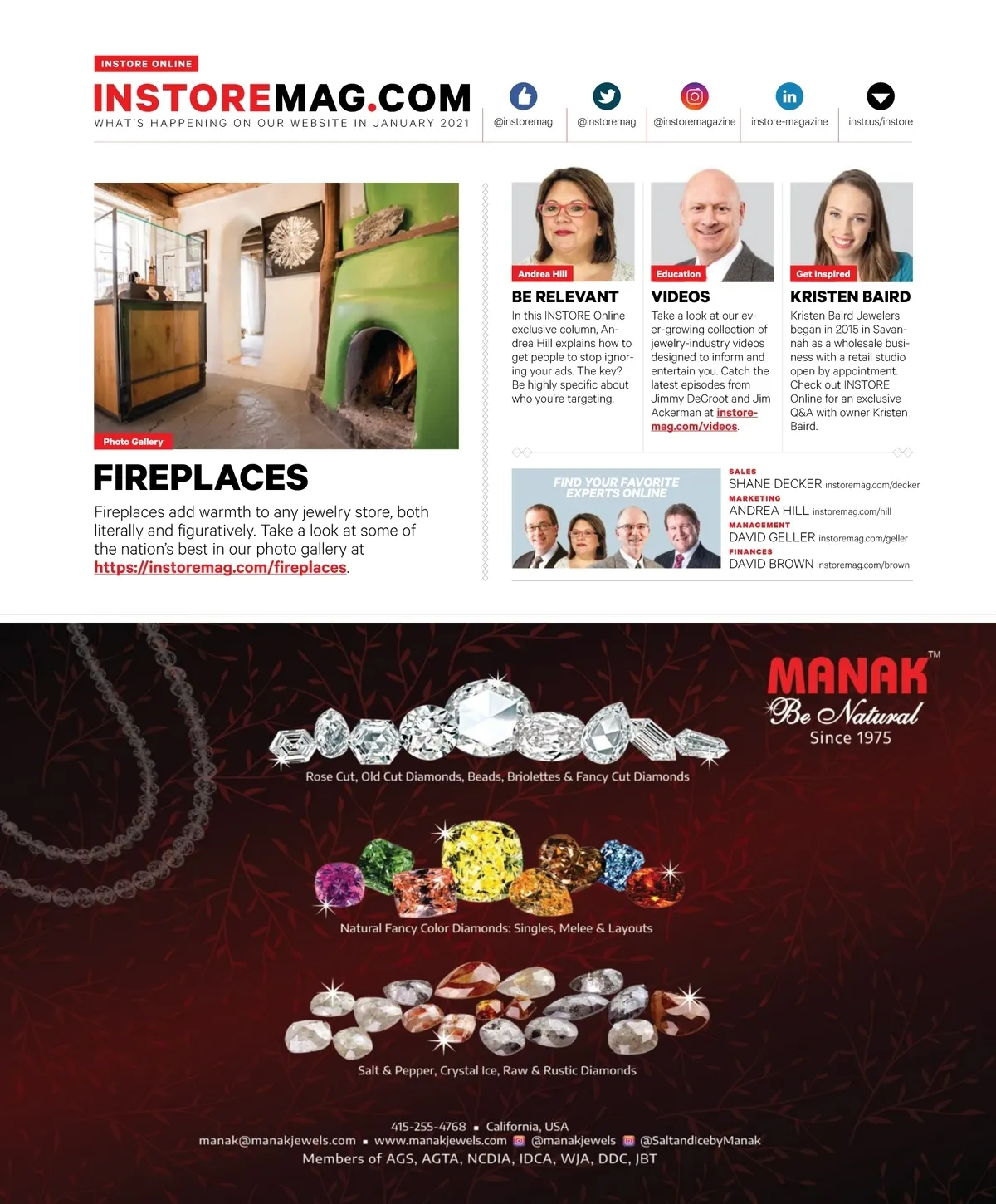 INSTORE ONLINE

INSTOREMAG.COM

WHAT'S HAPPENING ON OUR WEBSITE IN JANUARY 2021

@instoremag

@instoremag

@instoremagazine

instore-magazine

instr.us/instore

Photo Gallery

FIREPLACES

Fireplaces add warmth to any jewelry store, both literally and figuratively. Take a look at some of the nation's best in our photo gallery at https://instoremag.com/fireplaces.

Andrea Hill

BE RELEVANT

In this INSTORE Online exclusive column, Andrea Hill explains how to get people to stop ignoring your ads. The key? Be highly specific about who you're targeting.

Education

VIDEOS

Take a look at our ever-growing collection of jewelry-industry videos designed to inform and entertain you. Catch the latest episodes from Jimmy DeGroot and Jim Ackerman at instoremag.com/videos.

Get Inspired

KRISTEN BAIRD

Kristen Baird Jewelers began in 2015 in Savannah as a wholesale business with a retail studio open by appointment. Check out INSTORE Online for an exclusive Q&A with owner Kristen Baird.

FIND YOUR FAVORITE EXPERTS ONLINE

SALES
SHANE DECKER instoremag.com/decker
MARKETING
ANDREA HILL instoremag.com/hill
MANAGEMENT
DAVID GELLER instoremag.com/geller
FINANCES
DAVID BROWN instoremag.com/brown

MANAK™
Be Natural
Since 1975

Rose Cut, Old Cut Diamonds, Beads, Briolettes & Fancy Cut Diamonds

Natural Fancy Color Diamonds: Singles, Melee & Layouts

Salt & Pepper, Crystal Ice, Raw & Rustic Diamonds

415-255-4768 ▪ California, USA
manak@manakjewels.com ▪ www.manakjewels.com @manakjewels @SaltandIcebyManak
Members of AGS, AGTA, NCDIA, IDCA, WJA, DDC, JBT